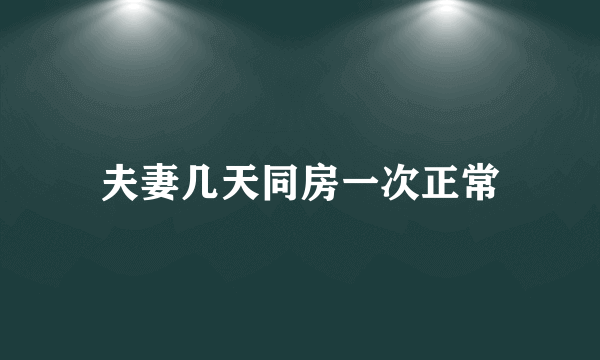 夫妻几天同房一次正常